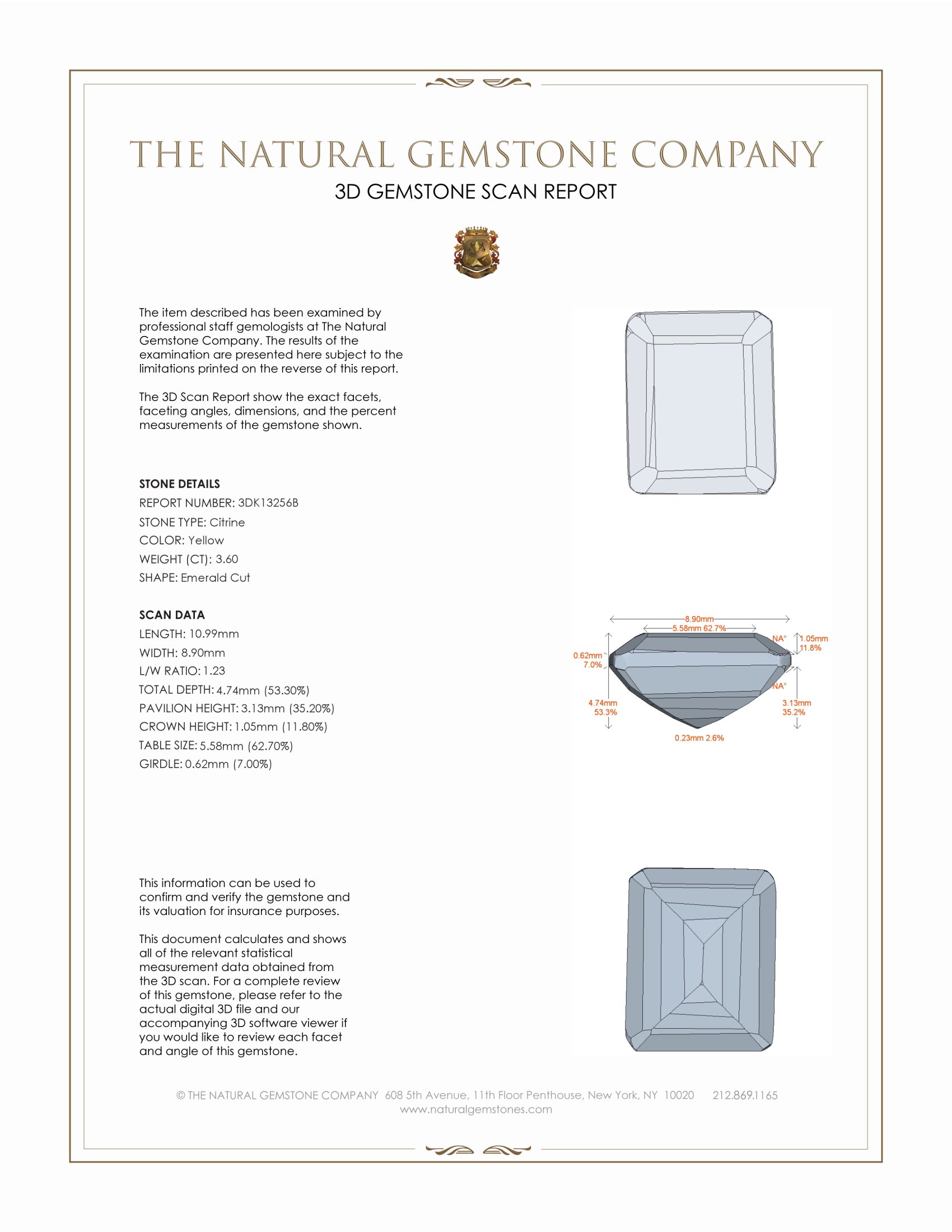 THE NATURAL GEMSTONE COMPANY
3D GEMSTONE SCAN REPORT

The item described has been examined by professional staff gemologists at The Natural Gemstone Company. The results of the examination are presented here subject to the limitations printed on the reverse of this report.

The 3D Scan Report show the exact facets, faceting angles, dimensions, and the percent measurements of the gemstone shown.

STONE DETAILS
REPORT NUMBER: 3DK13256B
STONE TYPE: Citrine
COLOR: Yellow
WEIGHT (CT): 3.60
SHAPE: Emerald Cut

SCAN DATA
LENGTH: 10.99mm
WIDTH: 8.90mm
L/W RATIO: 1.23
TOTAL DEPTH: 4.74mm (53.30%)
PAVILION HEIGHT: 3.13mm (35.20%)
CROWN HEIGHT: 1.05mm (11.80%)
TABLE SIZE: 5.58mm (62.70%)
GIRDLE: 0.62mm (7.00%)

8.90mm
5.58mm 62.7%
NA°
1.05mm
11.8%
0.62mm
7.0%
NA°
4.74mm
53.3%
3.13mm
35.2%
0.23mm 2.6%

This information can be used to confirm and verify the gemstone and its valuation for insurance purposes.

This document calculates and shows all of the relevant statistical measurement data obtained from the 3D scan. For a complete review of this gemstone, please refer to the actual digital 3D file and our accompanying 3D software viewer if you would like to review each facet and angle of this gemstone.

© THE NATURAL GEMSTONE COMPANY 608 5th Avenue, 11th Floor Penthouse, New York, NY 10020 212.869.1165
www.naturalgemstones.com